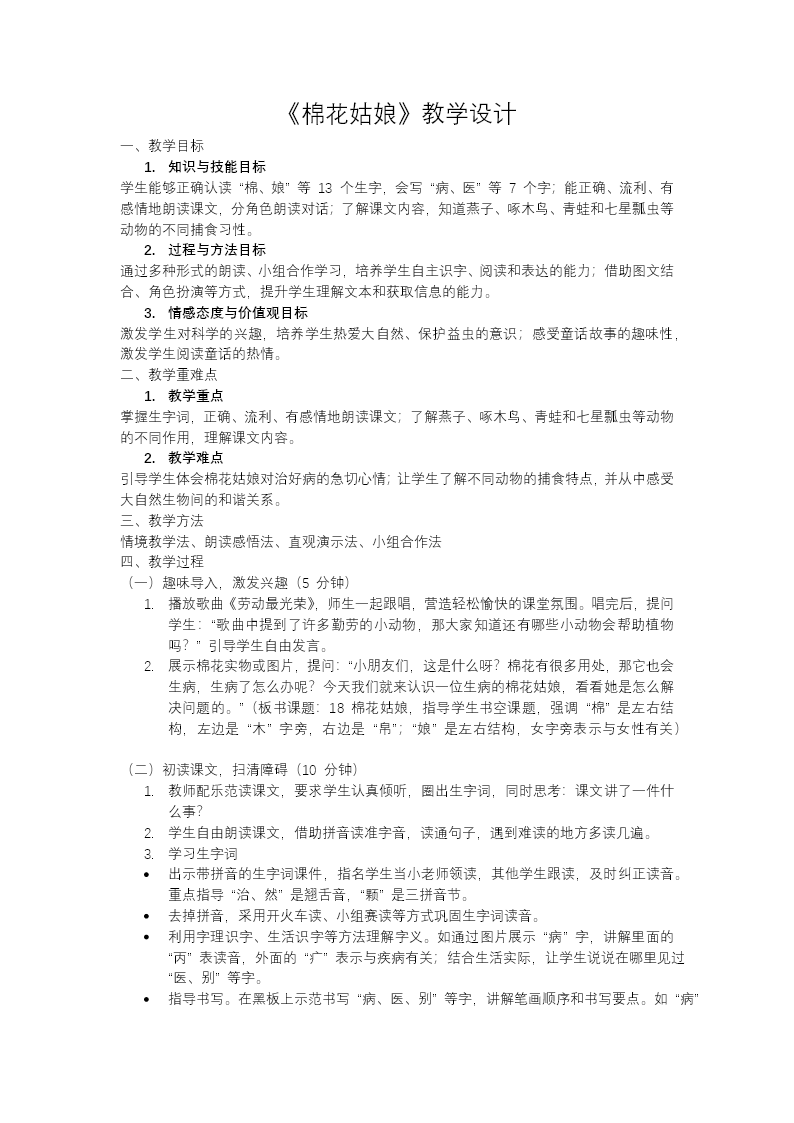 《棉花姑娘》教学设计

一、教学目标

1. 知识与技能目标

学生能够正确认读“棉、娘”等 13 个生字，会写“病、医”等 7 个字；能正确、流利、有感情地朗读课文，分角色朗读对话；了解课文内容，知道燕子、啄木鸟、青蛙和七星瓢虫等动物的不同捕食习性。

2. 过程与方法目标

通过多种形式的朗读、小组合作学习，培养学生自主识字、阅读和表达的能力；借助图文结合、角色扮演等方式，提升学生理解文本和获取信息的能力。

3. 情感态度与价值观目标

激发学生对科学的兴趣，培养学生热爱大自然、保护益虫的意识；感受童话故事的趣味性，激发学生阅读童话的热情。

二、教学重难点

1. 教学重点

掌握生字词，正确、流利、有感情地朗读课文；了解燕子、啄木鸟、青蛙和七星瓢虫等动物的不同作用，理解课文内容。

2. 教学难点

引导学生体会棉花姑娘对治好病的急切心情；让学生了解不同动物的捕食特点，并从中感受大自然生物间的和谐关系。

三、教学方法

情境教学法、朗读感悟法、直观演示法、小组合作法

四、教学过程

（一）趣味导入，激发兴趣（5 分钟）

1. 播放歌曲《劳动最光荣》，师生一起跟唱，营造轻松愉快的课堂氛围。唱完后，提问学生：“歌曲中提到了许多勤劳的小动物，那大家知道还有哪些小动物会帮助植物吗？”引导学生自由发言。

2. 展示棉花实物或图片，提问：“小朋友们，这是什么呀？棉花有很多用处，那它也会生病，生病了怎么办呢？今天我们就来认识一位生病的棉花姑娘，看看她是怎么解决问题的。”（板书课题：18 棉花姑娘，指导学生书空课题，强调“棉”是左右结构，左边是“木”字旁，右边是“帛”；“娘”是左右结构，女字旁表示与女性有关）

（二）初读课文，扫清障碍（10 分钟）

1. 教师配乐范读课文，要求学生认真倾听，圈出生字词，同时思考：课文讲了一件什么事？

2. 学生自由朗读课文，借助拼音读准字音，读通句子，遇到难读的地方多读几遍。

3. 学习生字词

• 出示带拼音的生字词课件，指名学生当小老师领读，其他学生跟读，及时纠正读音。重点指导“治、然”是翘舌音，“颗”是三拼音节。

• 去掉拼音，采用开火车读、小组赛读等方式巩固生字词读音。

• 利用字理识字、生活识字等方法理解字义。如通过图片展示“病”字，讲解里面的“丙”表读音，外面的“疒”表示与疾病有关；结合生活实际，让学生说说在哪里见过“医、别”等字。

• 指导书写。在黑板上示范书写“病、医、别”等字，讲解笔画顺序和书写要点。如“病”